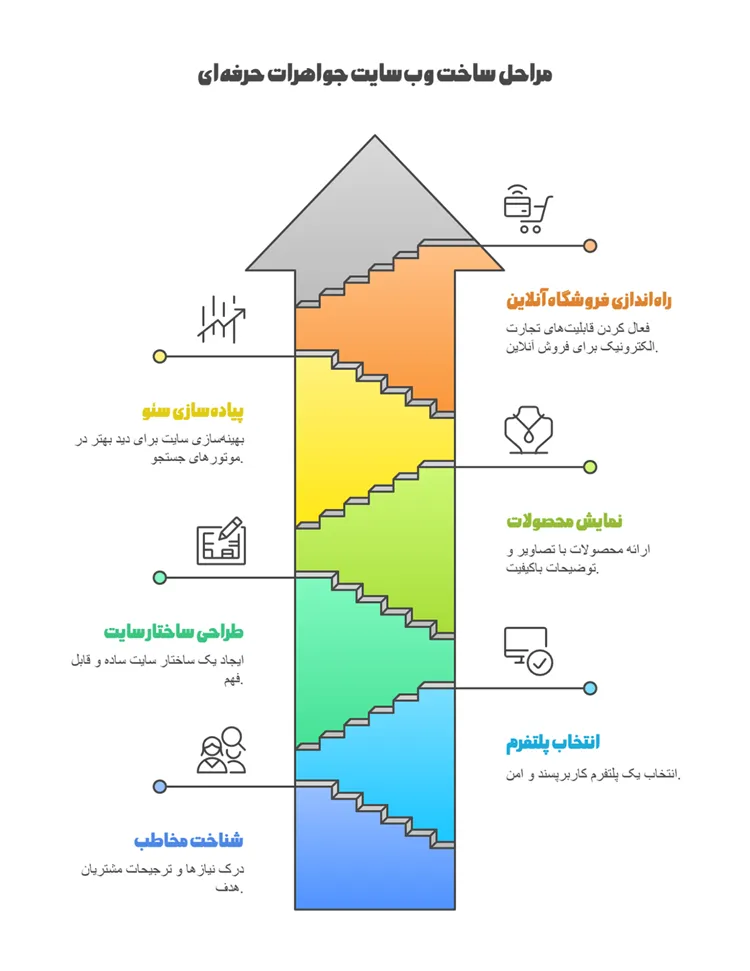 مراحل ساخت وب سایت جواهرات حرفه‌ای

راه‌اندازی فروشگاه آنلاین

فعال کردن قابلیت‌های تجارت الکترونیک برای فروش آنلاین.

پیاده‌سازی سئو

بهینه‌سازی سایت برای دید بهتر در موتورهای جستجو.

نمایش محصولات

ارائه محصولات با تصاویر و توضیحات باکیفیت.

طراحی ساختار سایت

ایجاد یک ساختار سایت ساده و قابل فهم.

انتخاب پلتفرم

انتخاب یک پلتفرم کاربرپسند و امن.

شناخت مخاطب

درک نیازها و ترجیحات مشتریان هدف.